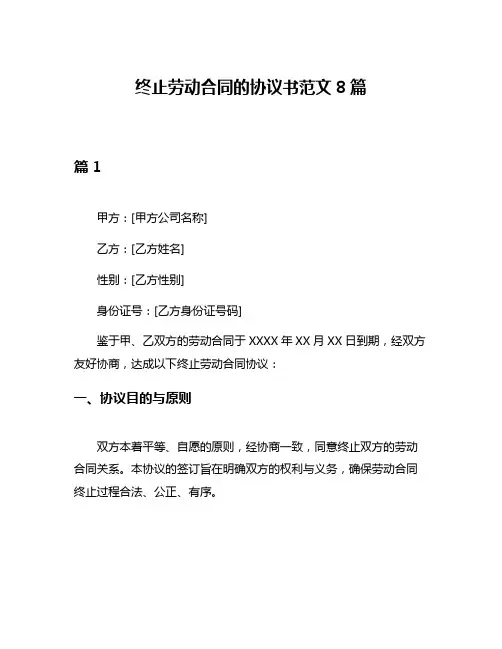 终止劳动合同的协议书范文 8 篇

篇 1

甲方：[甲方公司名称]

乙方：[乙方姓名]

性别：[乙方性别]

身份证号：[乙方身份证号码]

鉴于甲、乙双方的劳动合同于 XXXX 年 XX 月 XX 日到期，经双方友好协商，达成以下终止劳动合同协议：

一、协议目的与原则

双方本着平等、自愿的原则，经协商一致，同意终止双方的劳动合同关系。本协议的签订旨在明确双方的权利与义务，确保劳动合同终止过程合法、公正、有序。